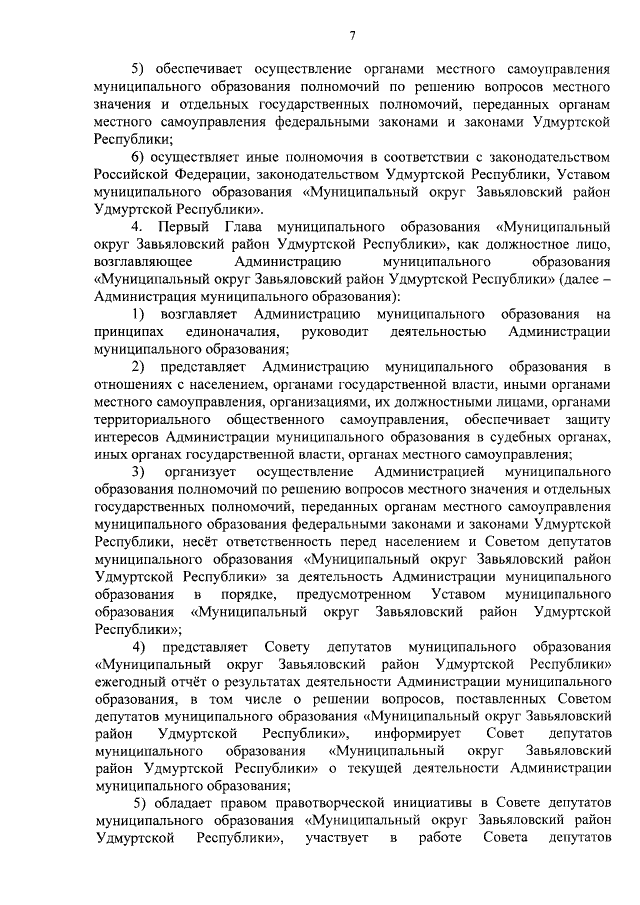 7

5) обеспечивает осуществление органами местного самоуправления муниципального образования полномочий по решению вопросов местного значения и отдельных государственных полномочий, переданных органам местного самоуправления федеральными законами и законами Удмуртской Республики;

6) осуществляет иные полномочия в соответствии с законодательством Российской Федерации, законодательством Удмуртской Республики, Уставом муниципального образования «Муниципальный округ Завьяловский район Удмуртской Республики».

4. Первый Глава муниципального образования «Муниципальный округ Завьяловский район Удмуртской Республики», как должностное лицо, возглавляющее Администрацию муниципального образования «Муниципальный округ Завьяловский район Удмуртской Республики» (далее – Администрация муниципального образования):

1) возглавляет Администрацию муниципального образования на принципах единоначалия, руководит деятельностью Администрации муниципального образования;

2) представляет Администрацию муниципального образования в отношениях с населением, органами государственной власти, иными органами местного самоуправления, организациями, их должностными лицами, органами территориального общественного самоуправления, обеспечивает защиту интересов Администрации муниципального образования в судебных органах, иных органах государственной власти, органах местного самоуправления;

3) организует осуществление Администрацией муниципального образования полномочий по решению вопросов местного значения и отдельных государственных полномочий, переданных органам местного самоуправления муниципального образования федеральными законами и законами Удмуртской Республики, несёт ответственность перед населением и Советом депутатов муниципального образования «Муниципальный округ Завьяловский район Удмуртской Республики» за деятельность Администрации муниципального образования в порядке, предусмотренном Уставом муниципального образования «Муниципальный округ Завьяловский район Удмуртской Республики»;

4) представляет Совету депутатов муниципального образования «Муниципальный округ Завьяловский район Удмуртской Республики» ежегодный отчёт о результатах деятельности Администрации муниципального образования, в том числе о решении вопросов, поставленных Советом депутатов муниципального образования «Муниципальный округ Завьяловский район Удмуртской Республики», информирует Совет депутатов муниципального образования «Муниципальный округ Завьяловский район Удмуртской Республики» о текущей деятельности Администрации муниципального образования;

5) обладает правом правотворческой инициативы в Совете депутатов муниципального образования «Муниципальный округ Завьяловский район Удмуртской Республики», участвует в работе Совета депутатов